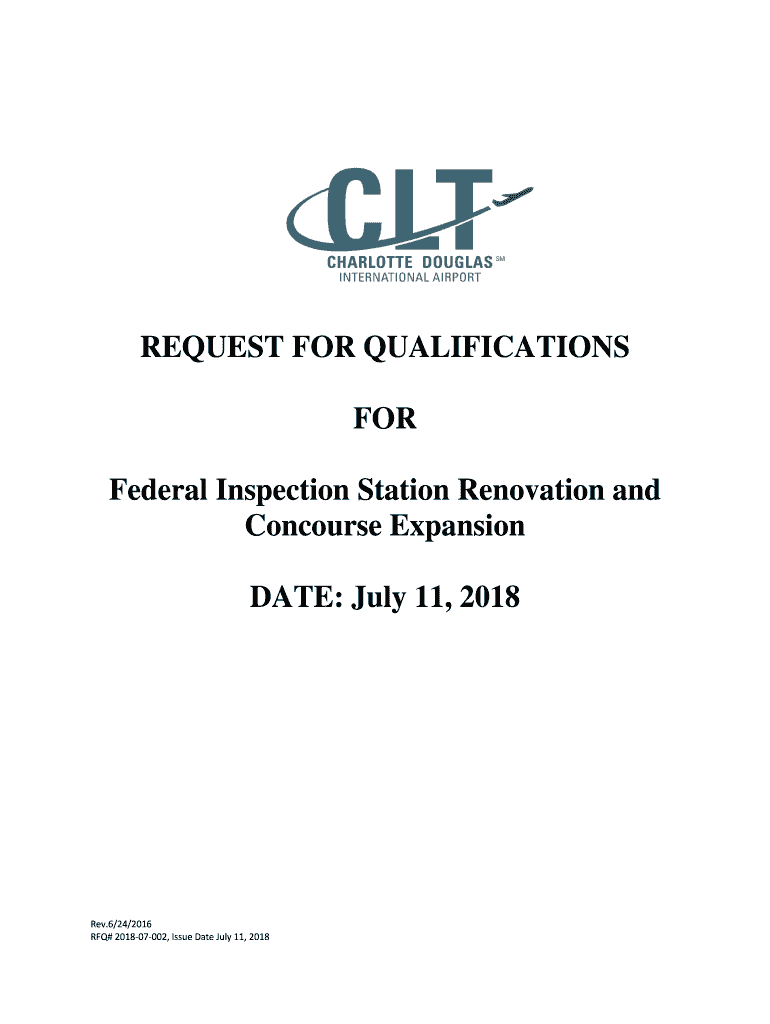 CLT
CHARLOTTE DOUGLAS SM
INTERNATIONAL AIRPORT

REQUEST FOR QUALIFICATIONS

FOR

Federal Inspection Station Renovation and Concourse Expansion

DATE: July 11, 2018

Rev.6/24/2016
RFQ# 2018-07-002, Issue Date July 11, 2018